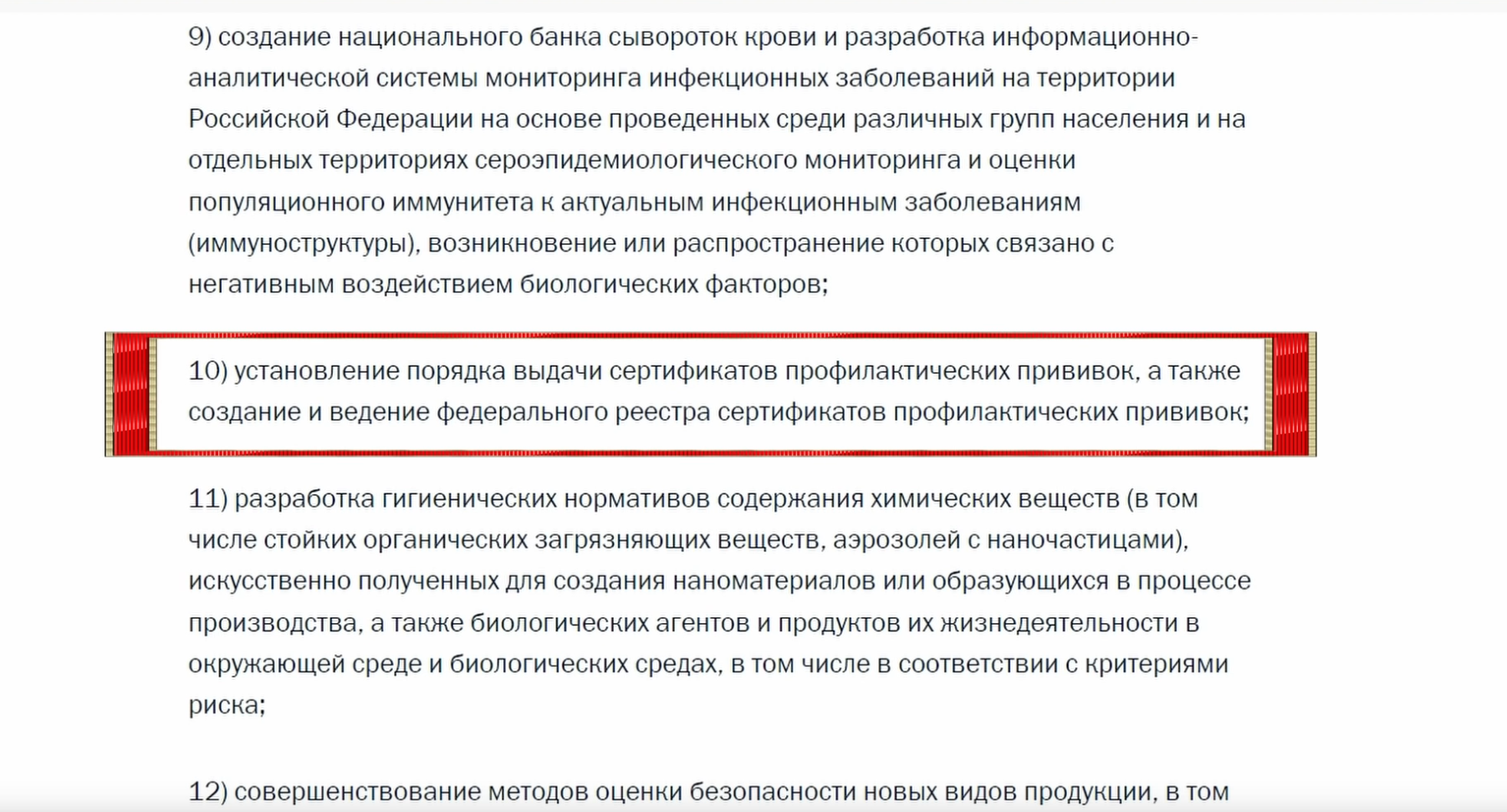 9) создание национального банка сывороток крови и разработка информационно-аналитической системы мониторинга инфекционных заболеваний на территории Российской Федерации на основе проведенных среди различных групп населения и на отдельных территориях сероэпидемиологического мониторинга и оценки популяционного иммунитета к актуальным инфекционным заболеваниям (иммуноструктуры), возникновение или распространение которых связано с негативным воздействием биологических факторов;

10) установление порядка выдачи сертификатов профилактических прививок, а также создание и ведение федерального реестра сертификатов профилактических прививок;

11) разработка гигиенических нормативов содержания химических веществ (в том числе стойких органических загрязняющих веществ, аэрозолей с наночастицами), искусственно полученных для создания наноматериалов или образующихся в процессе производства, а также биологических агентов и продуктов их жизнедеятельности в окружающей среде и биологических средах, в том числе в соответствии с критериями риска;

12) совершенствование методов оценки безопасности новых видов продукции, в том